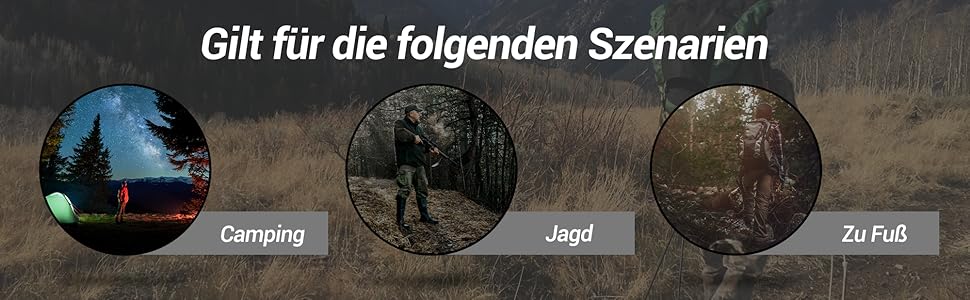 Gilt für die folgenden Szenarien

Camping

Jagd

Zu Fuß